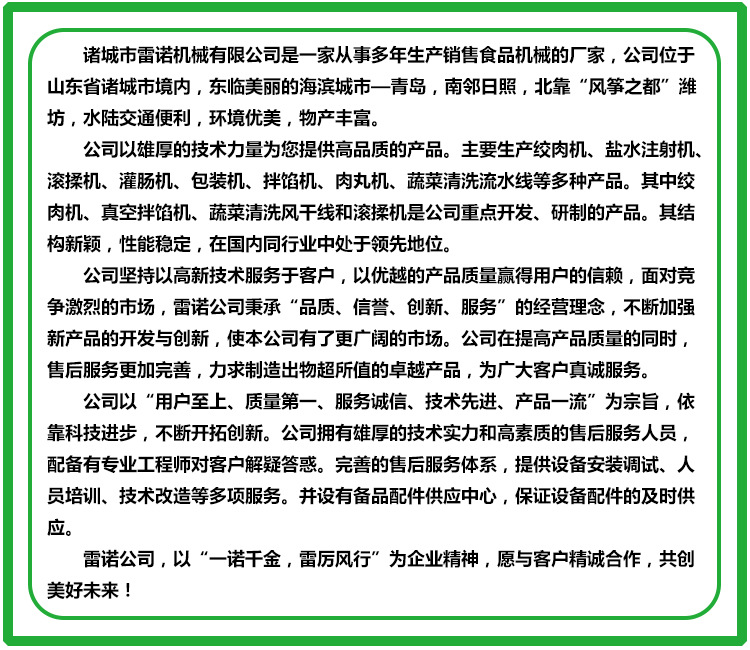 诸城市雷诺机械有限公司是一家从事多年生产销售食品机械的厂家，公司位于山东省诸城市境内，东临美丽的海滨城市—青岛，南邻日照，北靠“风筝之都”潍坊，水陆交通便利，环境优美，物产丰富。

公司以雄厚的技术力量为您提供高品质的产品。主要生产绞肉机、盐水注射机、滚揉机、灌肠机、包装机、拌馅机、肉丸机、蔬菜清洗流水线等多种产品。其中绞肉机、真空拌馅机、蔬菜清洗风干线和滚揉机是公司重点开发、研制的产品。其结构新颖，性能稳定，在国内同行业中处于领先地位。

公司坚持以高新技术服务于客户，以优越的产品质量赢得用户的信赖，面对竞争激烈的市场，雷诺公司秉承“品质、信誉、创新、服务”的经营理念，不断加强新产品的开发与创新，使本公司有了更广阔的市场。公司在提高产品质量的同时，售后服务更加完善，力求制造出物超所值的卓越产品，为广大客户真诚服务。

公司以“用户至上、质量第一、服务诚信、技术先进、产品一流”为宗旨，依靠科技进步，不断开拓创新。公司拥有雄厚的技术实力和高素质的售后服务人员，配备有专业工程师对客户解疑答惑。完善的售后服务体系，提供设备安装调试、人员培训、技术改造等多项服务。并设有备品配件供应中心，保证设备配件的及时供应。

雷诺公司，以“一诺千金，雷厉风行”为企业精神，愿与客户精诚合作，共创美好未来！